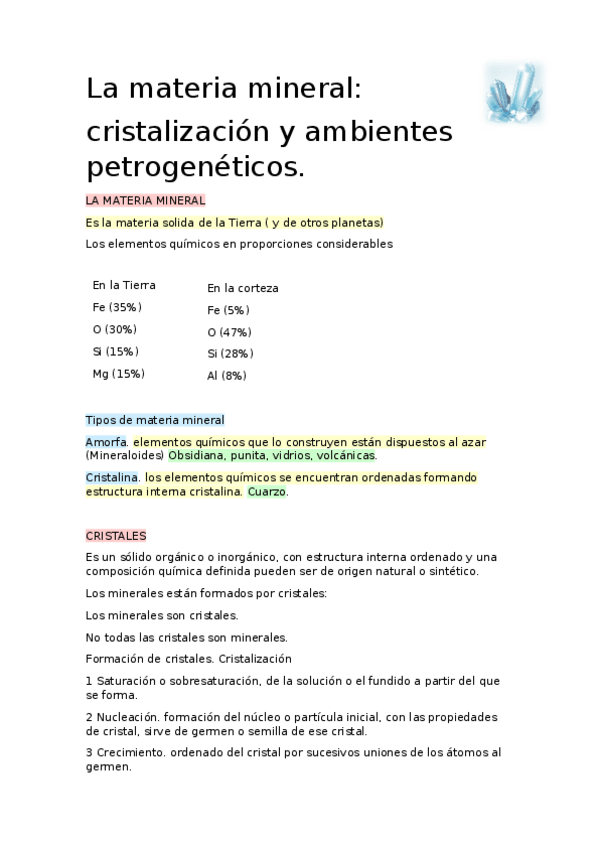 La materia mineral: cristalización y ambientes petrogenéticos.

LA MATERIA MINERAL

Es la materia solida de la Tierra ( y de otros planetas)

Los elementos químicos en proporciones considerables

| En la Tierra | En la corteza |
|---|---|
| Fe (35%) | Fe (5%) |
| O (30%) | O (47%) |
| Si (15%) | Si (28%) |
| Mg (15%) | Al (8%) |

Tipos de materia mineral

Amorfa. elementos químicos que lo construyen están dispuestos al azar (Mineraloides) Obsidiana, punita, vidrios, volcánicas.

Cristalina. los elementos químicos se encuentran ordenadas formando estructura interna cristalina. Cuarzo.

CRISTALES

Es un sólido orgánico o inorgánico, con estructura interna ordenado y una composición química definida pueden ser de origen natural o sintético.

Los minerales están formados por cristales:

Los minerales son cristales.

No todas las cristales son minerales.

Formación de cristales. Cristalización

1 Saturación o sobresaturación, de la solución o el fundido a partir del que se forma.

2 Nucleación. formación del núcleo o partícula inicial, con las propiedades de cristal, sirve de germen o semilla de ese cristal.

3 Crecimiento. ordenado del cristal por sucesivos uniones de los átomos al germen.